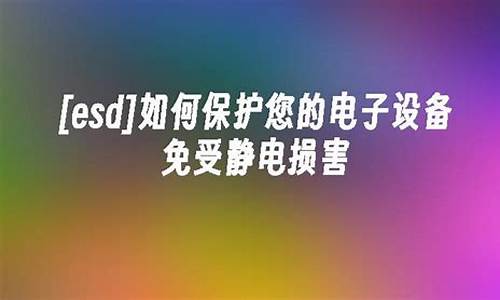 [esd]如何保护您的电子设备免受静电损害